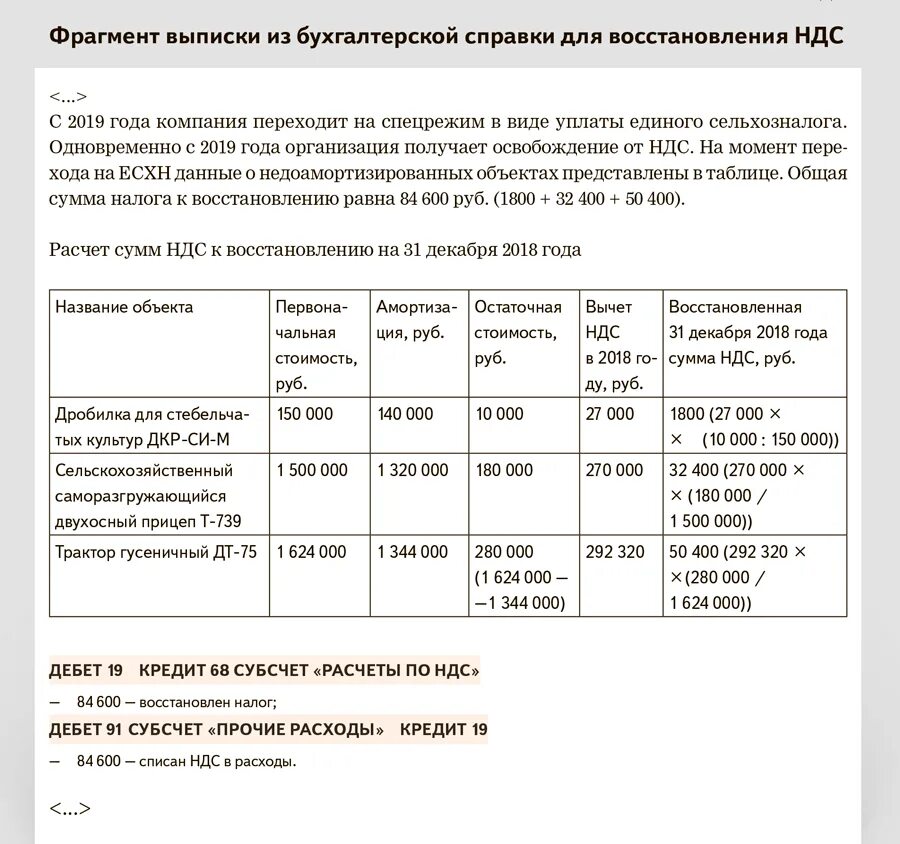 Фрагмент выписки из бухгалтерской справки для восстановления НДС

<…>
С 2019 года компания переходит на спецрежим в виде уплаты единого сельхозналога. Одновременно с 2019 года организация получает освобождение от НДС. На момент перехода на ЕСХН данные о недоамортизированных объектах представлены в таблице. Общая сумма налога к восстановлению равна 84 600 руб. (1800 + 32 400 + 50 400).

Расчет сумм НДС к восстановлению на 31 декабря 2018 года

| Название объекта | Первоначальная стоимость, руб. | Амортизация, руб. | Остаточная стоимость, руб. | Вычет НДС в 2018 году, руб. | Восстановленная 31 декабря 2018 года сумма НДС, руб. |
|---|---|---|---|---|---|
| Дробилка для стебельчатых культур ДКР-СИ-М | 150 000 | 140 000 | 10 000 | 27 000 | 1800 (27 000 × × (10 000 : 150 000)) |
| Сельскохозяйственный саморазгружающийся двухосный прицеп Т-739 | 1 500 000 | 1 320 000 | 180 000 | 270 000 | 32 400 (270 000 × × (180 000 / 1 500 000)) |
| Трактор гусеничный ДТ-75 | 1 624 000 | 1 344 000 | 280 000 (1 624 000 — —1 344 000) | 292 320 | 50 400 (292 320 × ×(280 000 / 1 624 000)) |

ДЕБЕТ 19 КРЕДИТ 68 СУБСЧЕТ «РАСЧЕТЫ ПО НДС»

— 84 600 — восстановлен налог;

ДЕБЕТ 91 СУБСЧЕТ «ПРОЧИЕ РАСХОДЫ» КРЕДИТ 19

— 84 600 — списан НДС в расходы.

<…>